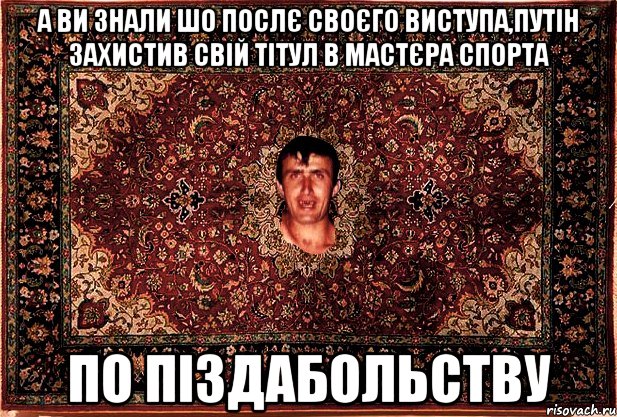 А ВИ ЗНАЛИ ШО ПОСЛЄ СВОЄГО ВИСТУПА,ПУТІН ЗАХИСТИВ СВІЙ ТІТУЛ В МАСТЄРА СПОРТА

ПО ПІЗДАБОЛЬСТВУ

risovach.ru